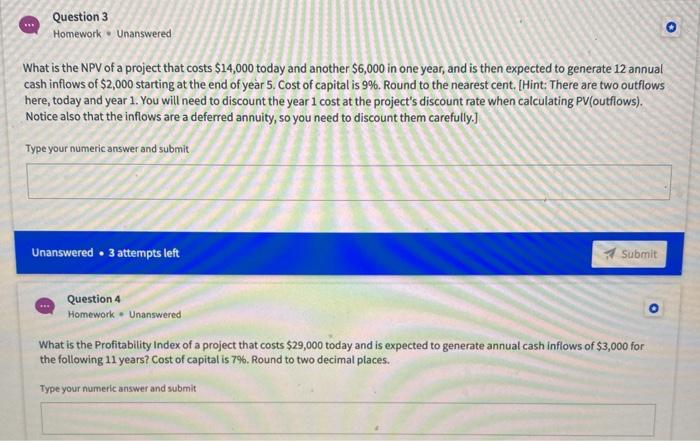 Question 3
Homework • Unanswered

What is the NPV of a project that costs $14,000 today and another $6,000 in one year, and is then expected to generate 12 annual cash inflows of $2,000 starting at the end of year 5. Cost of capital is 9%. Round to the nearest cent. [Hint: There are two outflows here, today and year 1. You will need to discount the year 1 cost at the project's discount rate when calculating PV(outflows). Notice also that the inflows are a deferred annuity, so you need to discount them carefully.]

Type your numeric answer and submit

Unanswered • 3 attempts left

Submit

Question 4
Homework • Unanswered

What is the Profitability Index of a project that costs $29,000 today and is expected to generate annual cash inflows of $3,000 for the following 11 years? Cost of capital is 7%. Round to two decimal places.

Type your numeric answer and submit